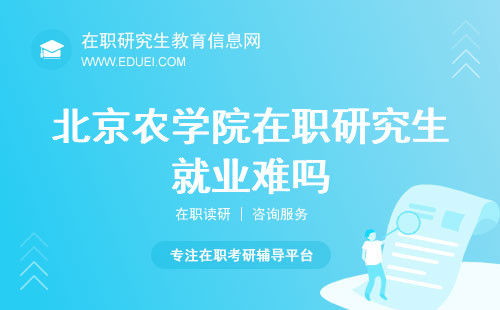 在职研究生教育信息网
WWW.EDUEI.COM

北京农学院在职研究生就业难吗

在职读研 | 咨询服务

专注在职考研辅导平台